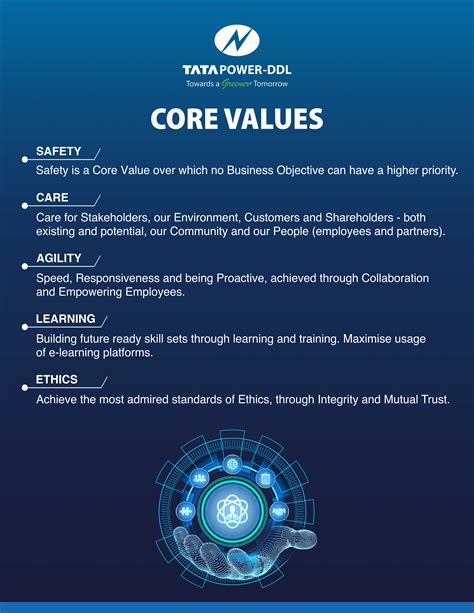 TATA POWER-DDL
Towards a Greener Tomorrow

CORE VALUES

SAFETY

Safety is a Core Value over which no Business Objective can have a higher priority.

CARE

Care for Stakeholders, our Environment, Customers and Shareholders - both existing and potential, our Community and our People (employees and partners).

AGILITY

Speed, Responsiveness and being Proactive, achieved through Collaboration and Empowering Employees.

LEARNING

Building future ready skill sets through learning and training. Maximise usage of e-learning platforms.

ETHICS

Achieve the most admired standards of Ethics, through Integrity and Mutual Trust.